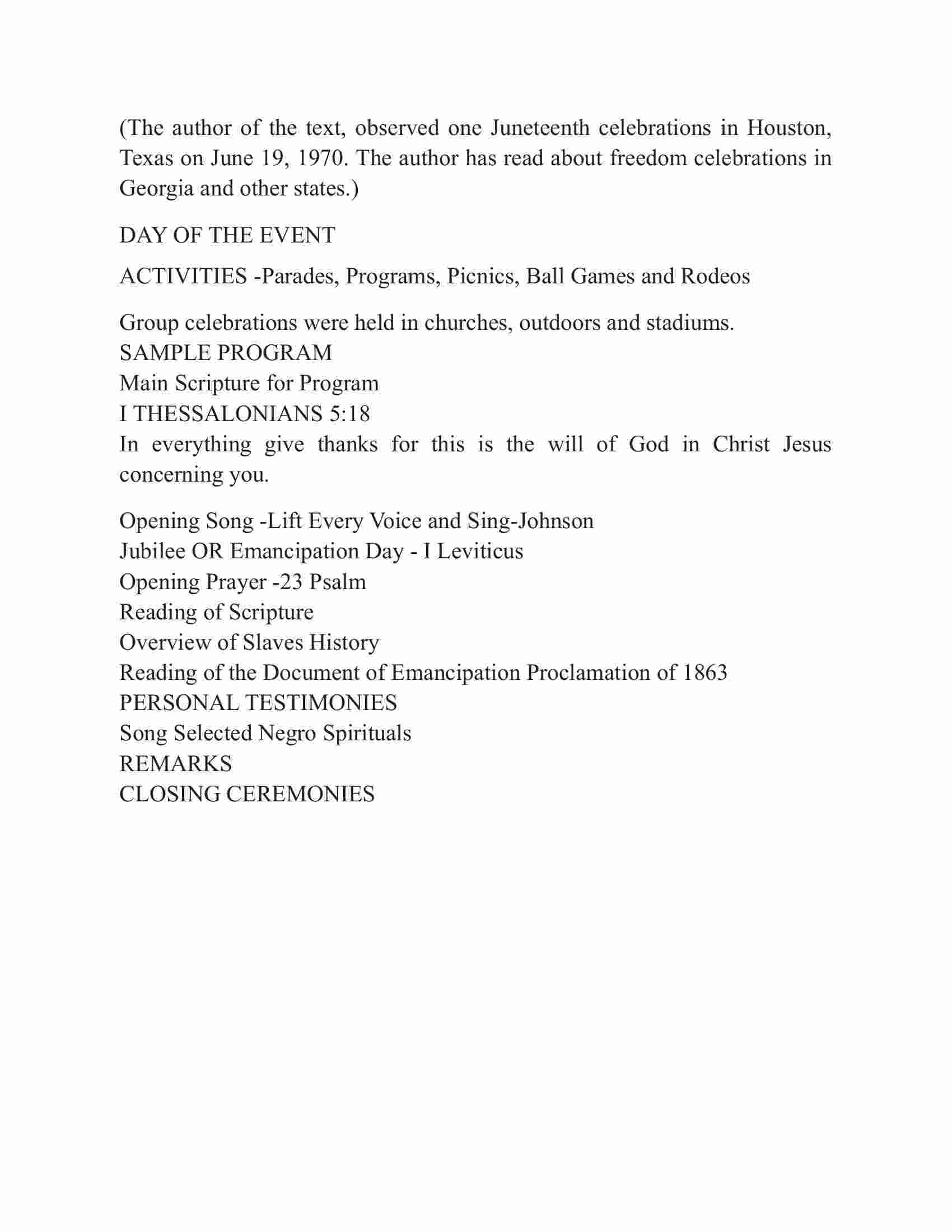 (The author of the text, observed one Juneteenth celebrations in Houston, Texas on June 19, 1970. The author has read about freedom celebrations in Georgia and other states.)

DAY OF THE EVENT

ACTIVITIES -Parades, Programs, Picnics, Ball Games and Rodeos

Group celebrations were held in churches, outdoors and stadiums.
SAMPLE PROGRAM
Main Scripture for Program
I THESSALONIANS 5:18
In everything give thanks for this is the will of God in Christ Jesus concerning you.

Opening Song -Lift Every Voice and Sing-Johnson
Jubilee OR Emancipation Day - I Leviticus
Opening Prayer -23 Psalm
Reading of Scripture
Overview of Slaves History
Reading of the Document of Emancipation Proclamation of 1863
PERSONAL TESTIMONIES
Song Selected Negro Spirituals
REMARKS
CLOSING CEREMONIES